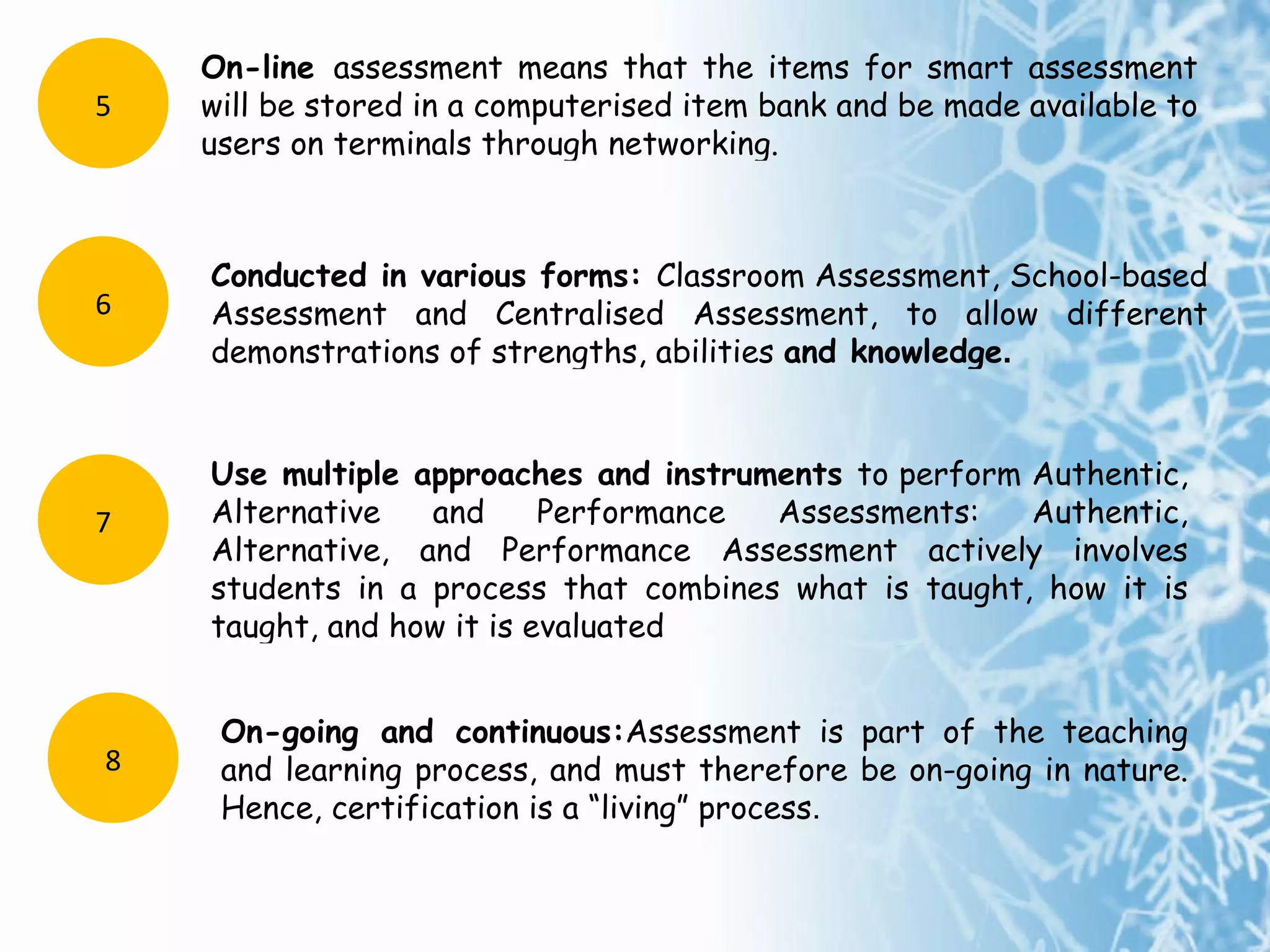 5

On-line assessment means that the items for smart assessment will be stored in a computerised item bank and be made available to users on terminals through networking.

6

Conducted in various forms: Classroom Assessment, School-based Assessment and Centralised Assessment, to allow different demonstrations of strengths, abilities and knowledge.

7

Use multiple approaches and instruments to perform Authentic, Alternative and Performance Assessments: Authentic, Alternative, and Performance Assessment actively involves students in a process that combines what is taught, how it is taught, and how it is evaluated

8

On-going and continuous:Assessment is part of the teaching and learning process, and must therefore be on-going in nature. Hence, certification is a “living” process.